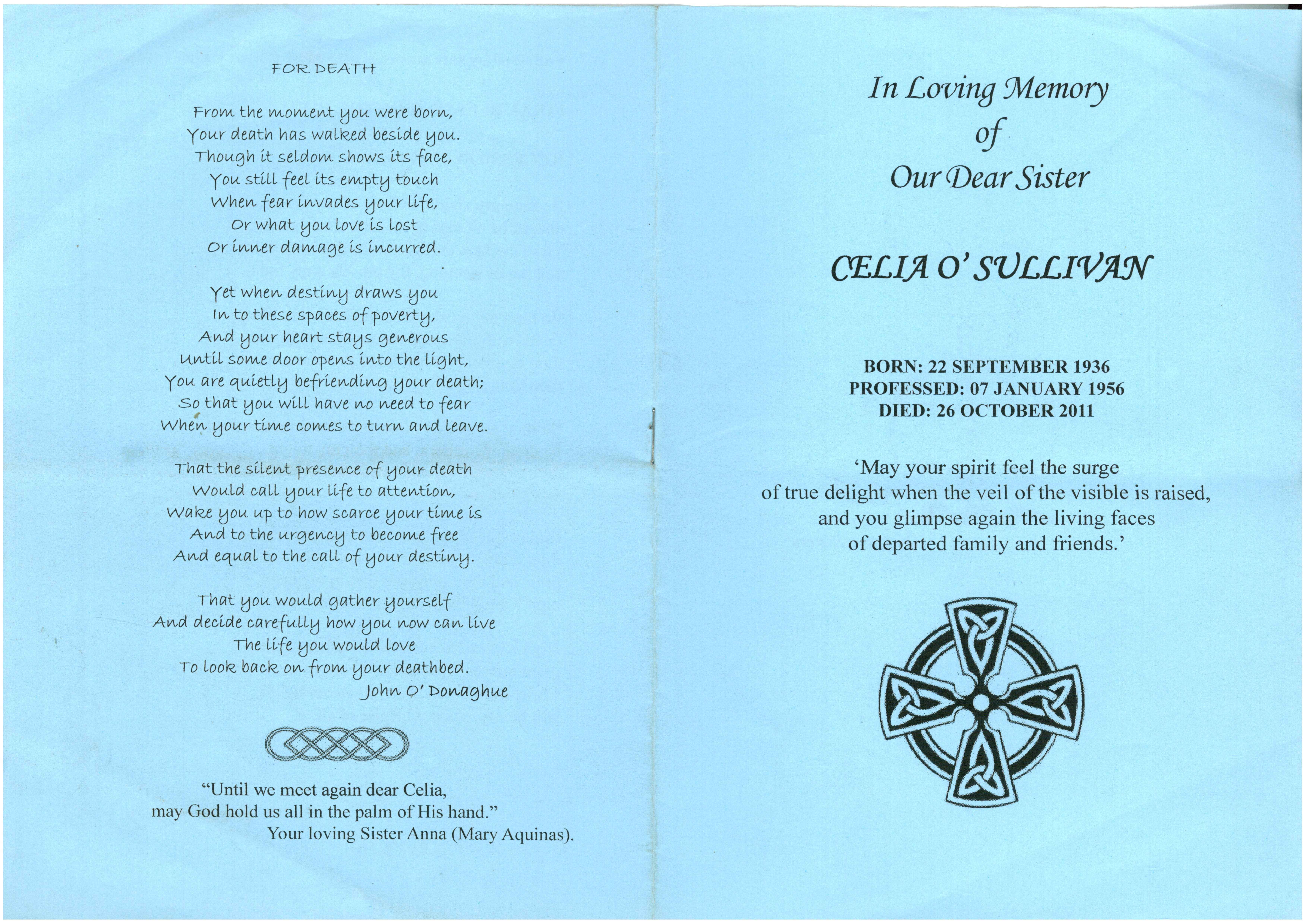 FOR DEATH

From the moment you were born,
Your death has walked beside you.
Though it seldom shows its face,
You still feel its empty touch
When fear invades your life,
Or what you love is lost
Or inner damage is incurred.

Yet when destiny draws you
In to these spaces of poverty,
And your heart stays generous
Until some door opens into the light,
You are quietly befriending your death;
So that you will have no need to fear
When your time comes to turn and leave.

That the silent presence of your death
Would call your life to attention,
Wake you up to how scarce your time is
And to the urgency to become free
And equal to the call of your destiny.

That you would gather yourself
And decide carefully how you now can live
The life you would love
To look back on from your deathbed.
John O' Donaghue

"Until we meet again dear Celia,
may God hold us all in the palm of His hand."
Your loving Sister Anna (Mary Aquinas).

In Loving Memory
of
Our Dear Sister

CELIA O' SULLIVAN

BORN: 22 SEPTEMBER 1936
PROFESSED: 07 JANUARY 1956
DIED: 26 OCTOBER 2011

'May your spirit feel the surge
of true delight when the veil of the visible is raised,
and you glimpse again the living faces
of departed family and friends.'